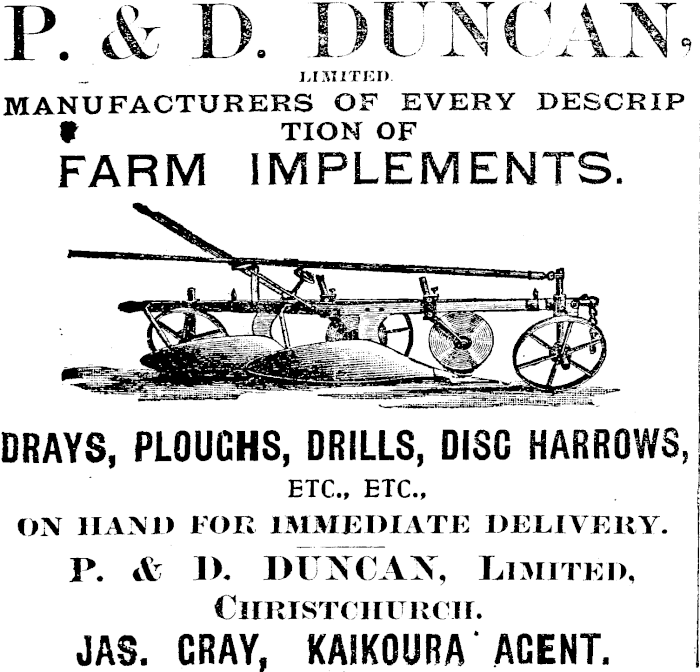 P. & D. DUNCAN,

LIMITED.

MANUFACTURERS OF EVERY DESCRIPTION OF

FARM IMPLEMENTS.

DRAYS, PLOUGHS, DRILLS, DISC HARROWS,

ETC., ETC.,

ON HAND FOR IMMEDIATE DELIVERY.

P. & D. DUNCAN, LIMITED,

CHRISTCHURCH.

JAS. GRAY, KAIKOURA AGENT.